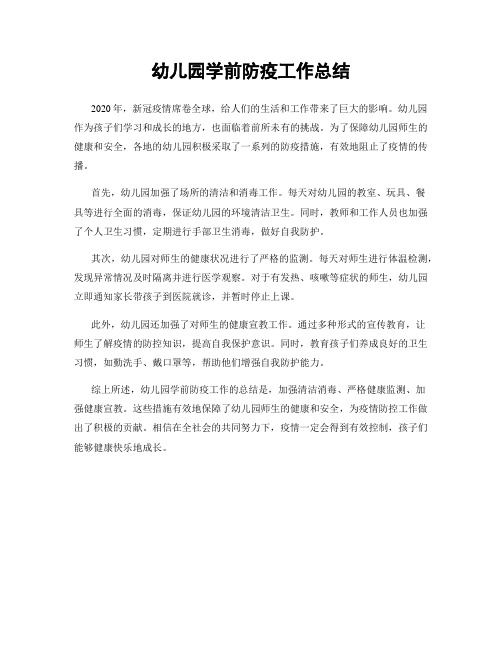 幼儿园学前防疫工作总结

2020年，新冠疫情席卷全球，给人们的生活和工作带来了巨大的影响。幼儿园作为孩子们学习和成长的地方，也面临着前所未有的挑战。为了保障幼儿园师生的健康和安全，各地的幼儿园积极采取了一系列的防疫措施，有效地阻止了疫情的传播。

首先，幼儿园加强了场所的清洁和消毒工作。每天对幼儿园的教室、玩具、餐具等进行全面的消毒，保证幼儿园的环境清洁卫生。同时，教师和工作人员也加强了个人卫生习惯，定期进行手部卫生消毒，做好自我防护。

其次，幼儿园对师生的健康状况进行了严格的监测。每天对师生进行体温检测，发现异常情况及时隔离并进行医学观察。对于有发热、咳嗽等症状的师生，幼儿园立即通知家长带孩子到医院就诊，并暂时停止上课。

此外，幼儿园还加强了对师生的健康宣教工作。通过多种形式的宣传教育，让师生了解疫情的防控知识，提高自我保护意识。同时，教育孩子们养成良好的卫生习惯，如勤洗手、戴口罩等，帮助他们增强自我防护能力。

综上所述，幼儿园学前防疫工作的总结是，加强清洁消毒、严格健康监测、加强健康宣教。这些措施有效地保障了幼儿园师生的健康和安全，为疫情防控工作做出了积极的贡献。相信在全社会的共同努力下，疫情一定会得到有效控制，孩子们能够健康快乐地成长。